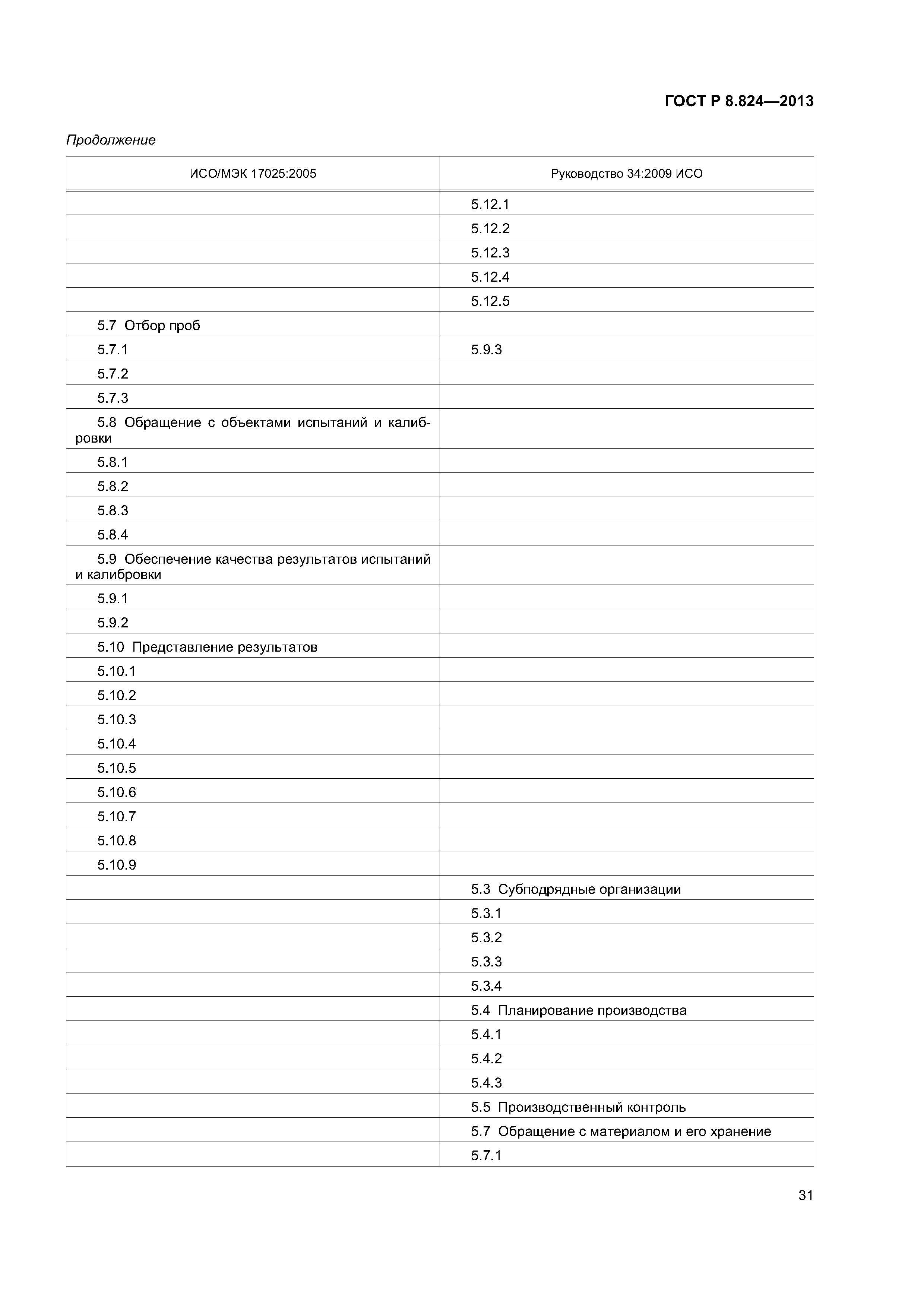 ГОСТ Р 8.824—2013

Продолжение

| ИСО/МЭК 17025:2005 | Руководство 34:2009 ИСО |
|---|---|
| | 5.12.1 |
| | 5.12.2 |
| | 5.12.3 |
| | 5.12.4 |
| | 5.12.5 |
| 5.7 Отбор проб | |
| 5.7.1 | 5.9.3 |
| 5.7.2 | |
| 5.7.3 | |
| 5.8 Обращение с объектами испытаний и калибровки | |
| 5.8.1 | |
| 5.8.2 | |
| 5.8.3 | |
| 5.8.4 | |
| 5.9 Обеспечение качества результатов испытаний и калибровки | |
| 5.9.1 | |
| 5.9.2 | |
| 5.10 Представление результатов | |
| 5.10.1 | |
| 5.10.2 | |
| 5.10.3 | |
| 5.10.4 | |
| 5.10.5 | |
| 5.10.6 | |
| 5.10.7 | |
| 5.10.8 | |
| 5.10.9 | |
| | 5.3 Субподрядные организации |
| | 5.3.1 |
| | 5.3.2 |
| | 5.3.3 |
| | 5.3.4 |
| | 5.4 Планирование производства |
| | 5.4.1 |
| | 5.4.2 |
| | 5.4.3 |
| | 5.5 Производственный контроль |
| | 5.7 Обращение с материалом и его хранение |
| | 5.7.1 |

31